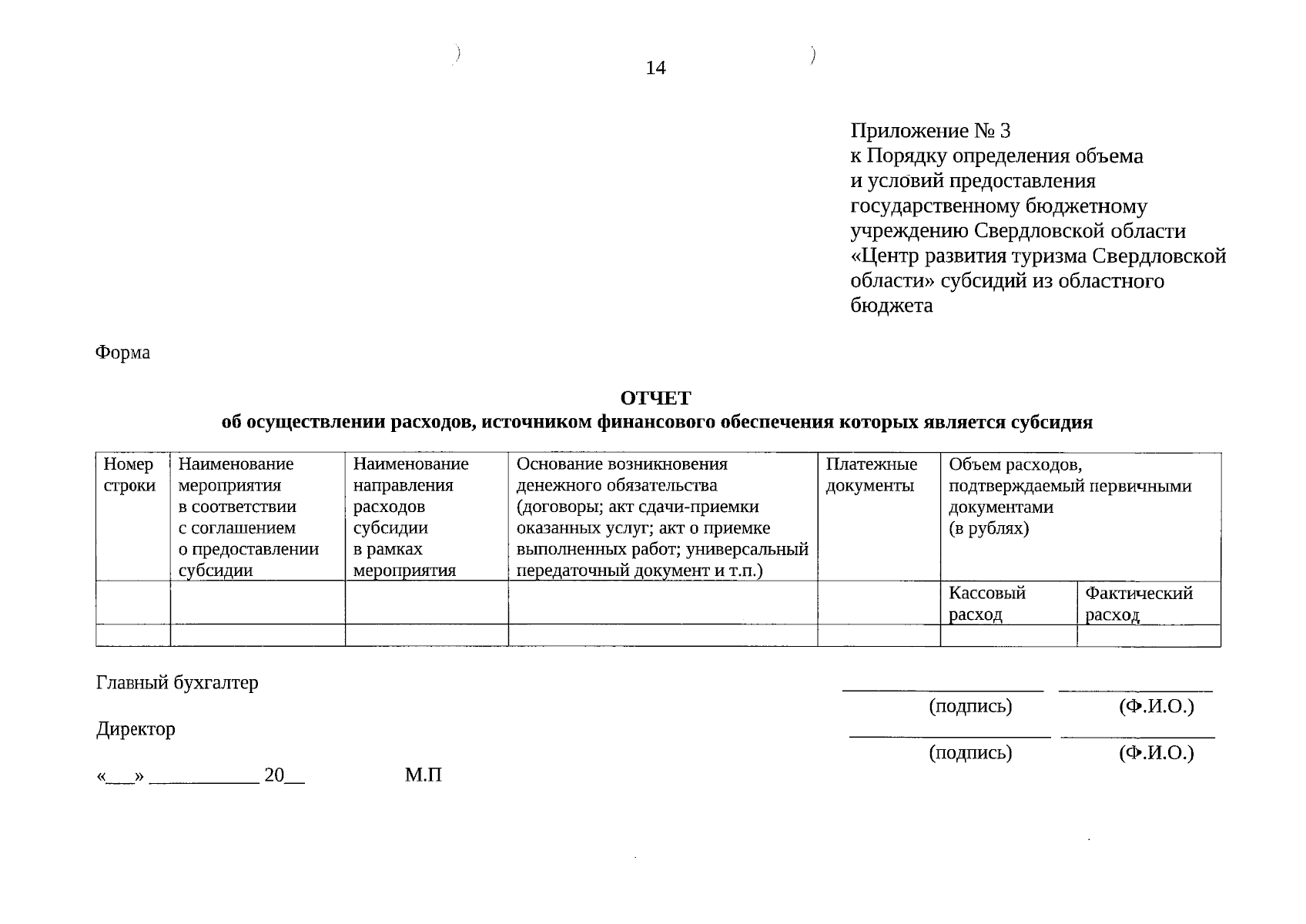 14

Приложение № 3
к Порядку определения объема и условий предоставления государственному бюджетному учреждению Свердловской области «Центр развития туризма Свердловской области» субсидий из областного бюджета

Форма

ОТЧЕТ
об осуществлении расходов, источником финансового обеспечения которых является субсидия

| Номер строки | Наименование мероприятия в соответствии с соглашением о предоставлении субсидии | Наименование направления расходов субсидии в рамках мероприятия | Основание возникновения денежного обязательства (договоры; акт сдачи-приемки оказанных услуг; акт о приемке выполненных работ; универсальный передаточный документ и т.п.) | Платежные документы | Объем расходов, подтверждаемый первичными документами (в рублях) | |
|---|---|---|---|---|---|---|
| | | | | | Кассовый расход | Фактический расход |
| | | | | | | |

Главный бухгалтер ____________ ____________
(подпись) (Ф.И.О.)

Директор ____________ ____________
(подпись) (Ф.И.О.)

«___» ___________ 20__ М.П